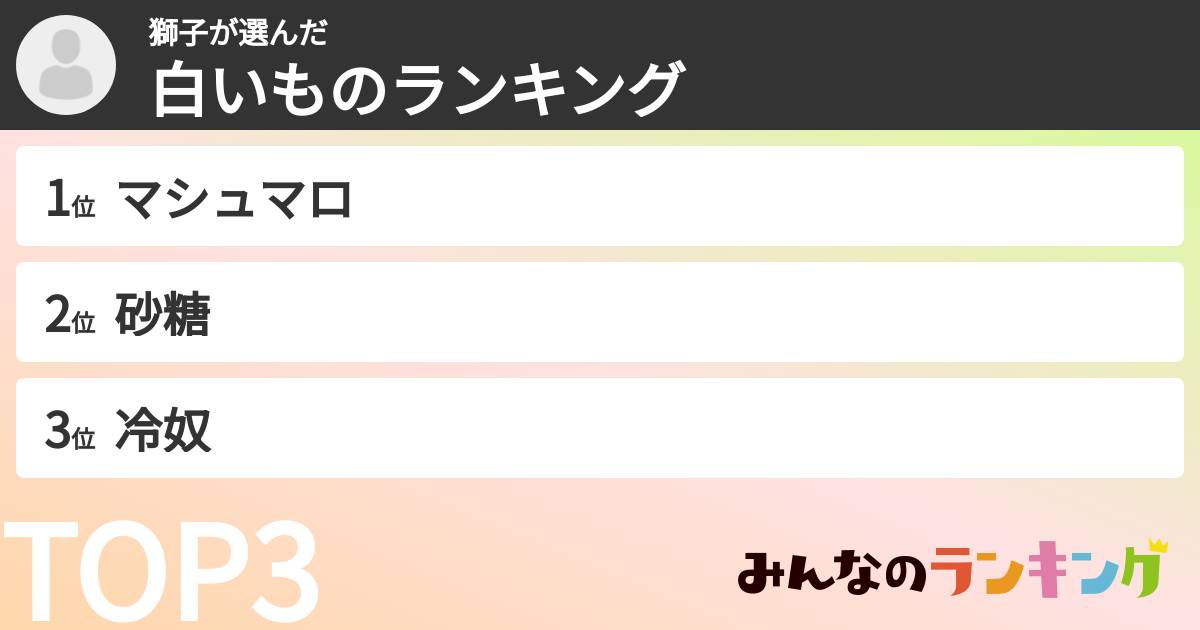 獅子が選んだ
白いものランキング

1位 マシュマロ

2位 砂糖

3位 冷奴

TOP3

みんなのランキング